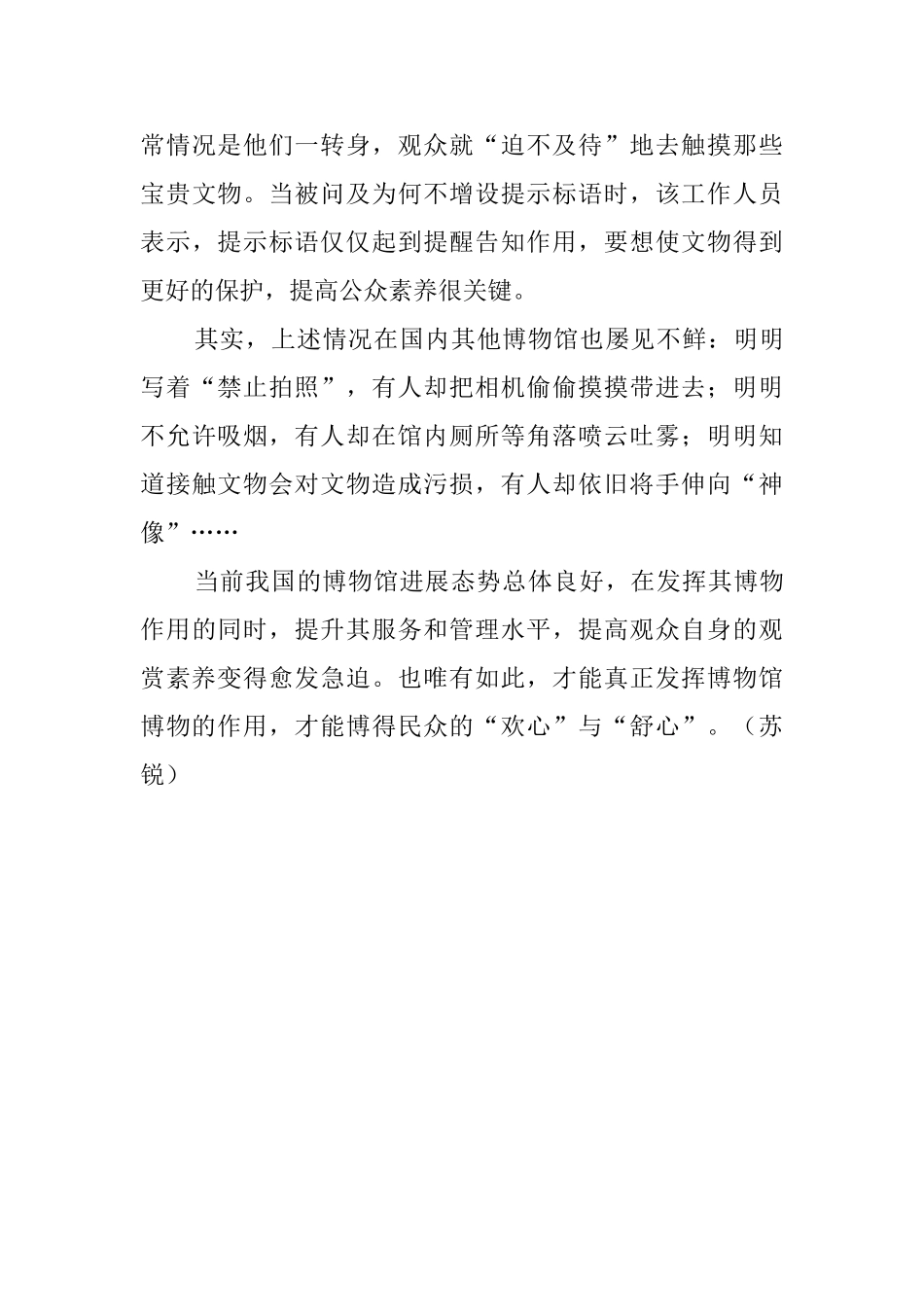 常情况是他们一转身，观众就“迫不及待”地去触摸那些宝贵文物。当被问及为何不增设提示标语时，该工作人员表示，提示标语仅仅起到提醒告知作用，要想使文物得到更好的保护，提高公众素养很关键。

其实，上述情况在国内其他博物馆也屡见不鲜：明明写着“禁止拍照”，有人却把相机偷偷摸摸带进去；明明不允许吸烟，有人却在馆内厕所等角落喷云吐雾；明明知道接触文物会对文物造成污损，有人却依旧将手伸向“神像”……

当前我国的博物馆进展态势总体良好，在发挥其博物作用的同时，提升其服务和管理水平，提高观众自身的观赏素养变得愈发急迫。也唯有如此，才能真正发挥博物馆博物的作用，才能博得民众的“欢心”与“舒心”。（苏锐）